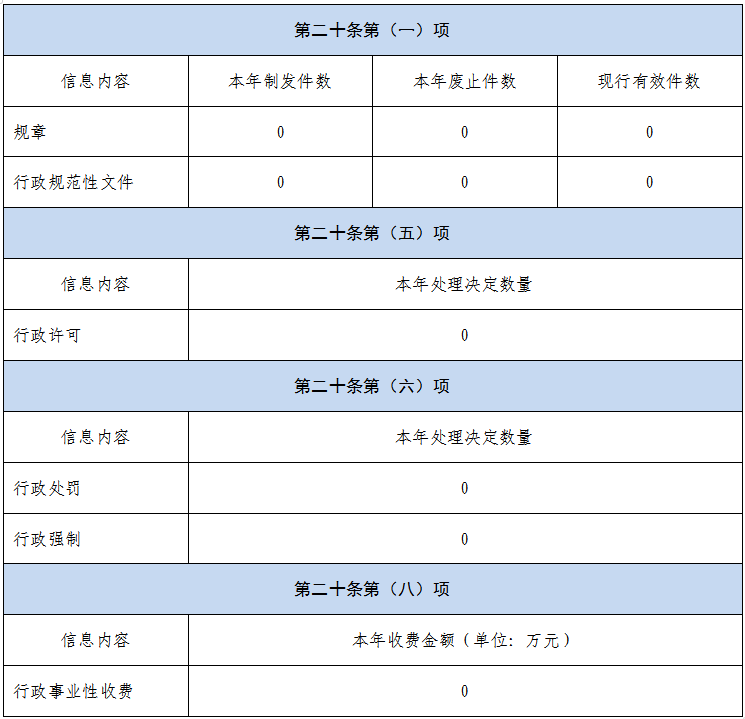 | 第二十条第（一）项 | | | |
|---|---|---|---|
| 信息内容 | 本年制发件数 | 本年废止件数 | 现行有效件数 |
| 规章 | 0 | 0 | 0 |
| 行政规范性文件 | 0 | 0 | 0 |
| 第二十条第（五）项 | | | |
| 信息内容 | 本年处理决定数量 | | |
| 行政许可 | 0 | | |
| 第二十条第（六）项 | | | |
| 信息内容 | 本年处理决定数量 | | |
| 行政处罚 | 0 | | |
| 行政强制 | 0 | | |
| 第二十条第（八）项 | | | |
| 信息内容 | 本年收费金额（单位：万元） | | |
| 行政事业性收费 | 0 | | |